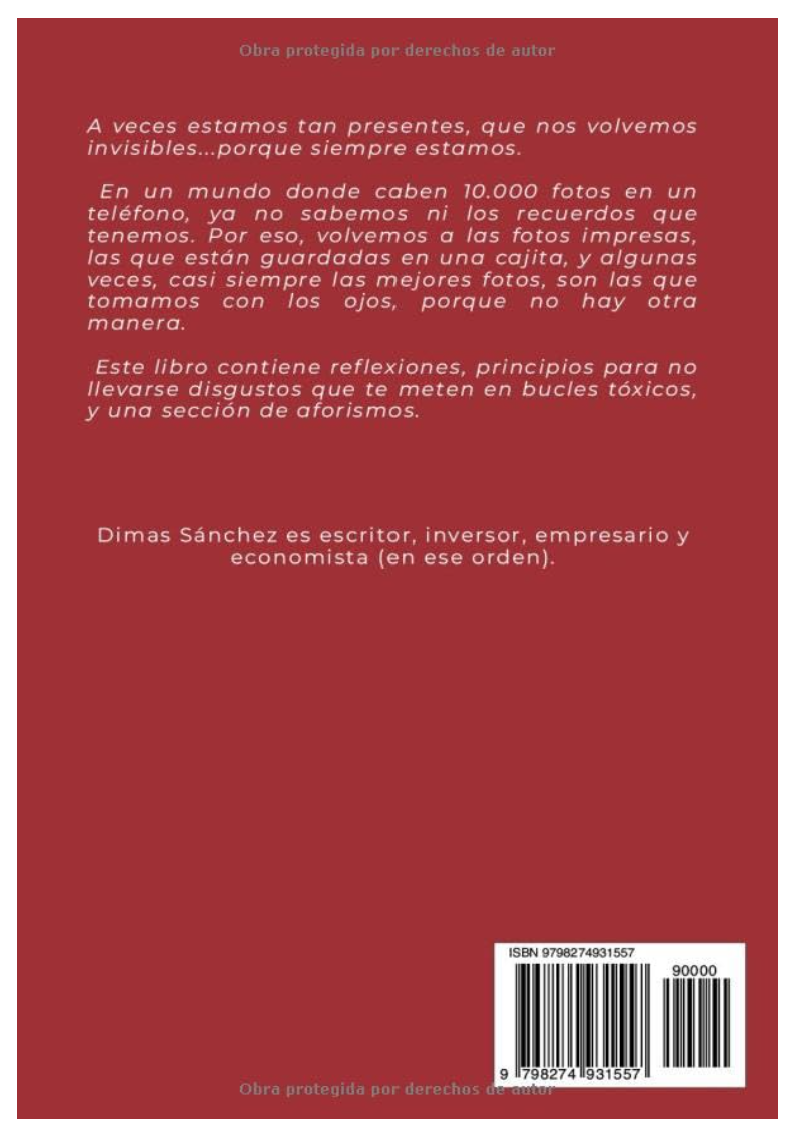 Obra protegida por derechos de autor

A veces estamos tan presentes, que nos volvemos invisibles...porque siempre estamos.

En un mundo donde caben 10.000 fotos en un teléfono, ya no sabemos ni los recuerdos que tenemos. Por eso, volvemos a las fotos impresas, las que están guardadas en una cajita, y algunas veces, casi siempre las mejores fotos, son las que tomamos con los ojos, porque no hay otra manera.

Este libro contiene reflexiones, principios para no llevarse disgustos que te meten en bucles tóxicos, y una sección de aforismos.

Dimas Sánchez es escritor, inversor, empresario y economista (en ese orden).

ISBN 9798274931557

90000

9 798274 931557

Obra protegida por derechos de autor